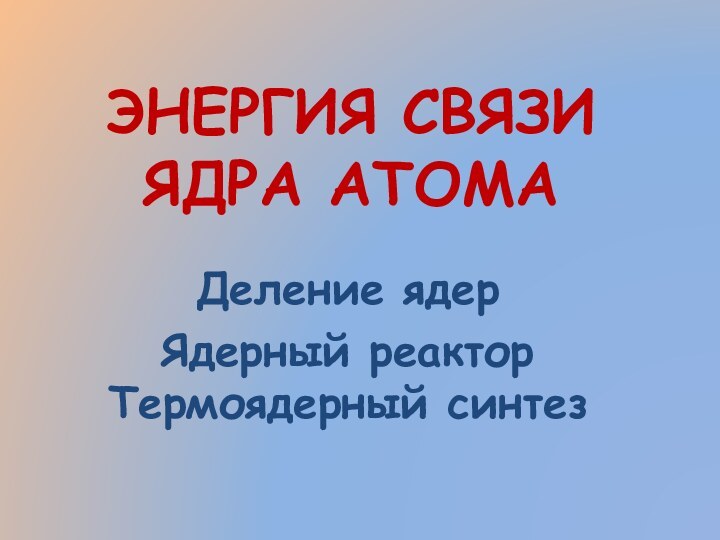 ЭНЕРГИЯ СВЯЗИ ЯДРА АТОМА

Деление ядер
Ядерный реактор
Термоядерный синтез